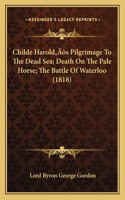 KESSINGER'S LEGACY REPRINTS

Childe Harold‚Äôs Pilgrimage To The Dead Sea; Death On The Pale Horse; The Battle Of Waterloo (1818)

Lord Byron George Gordon